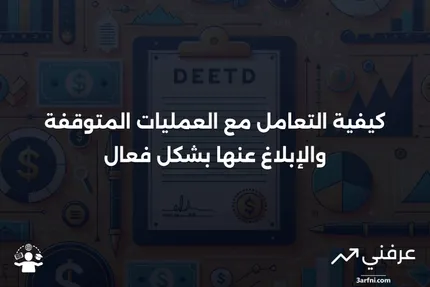 DEETD

كيفية التعامل مع العمليات المتوقفة والإبلاغ عنها بشكل فعال

عرفني
3arfni.com